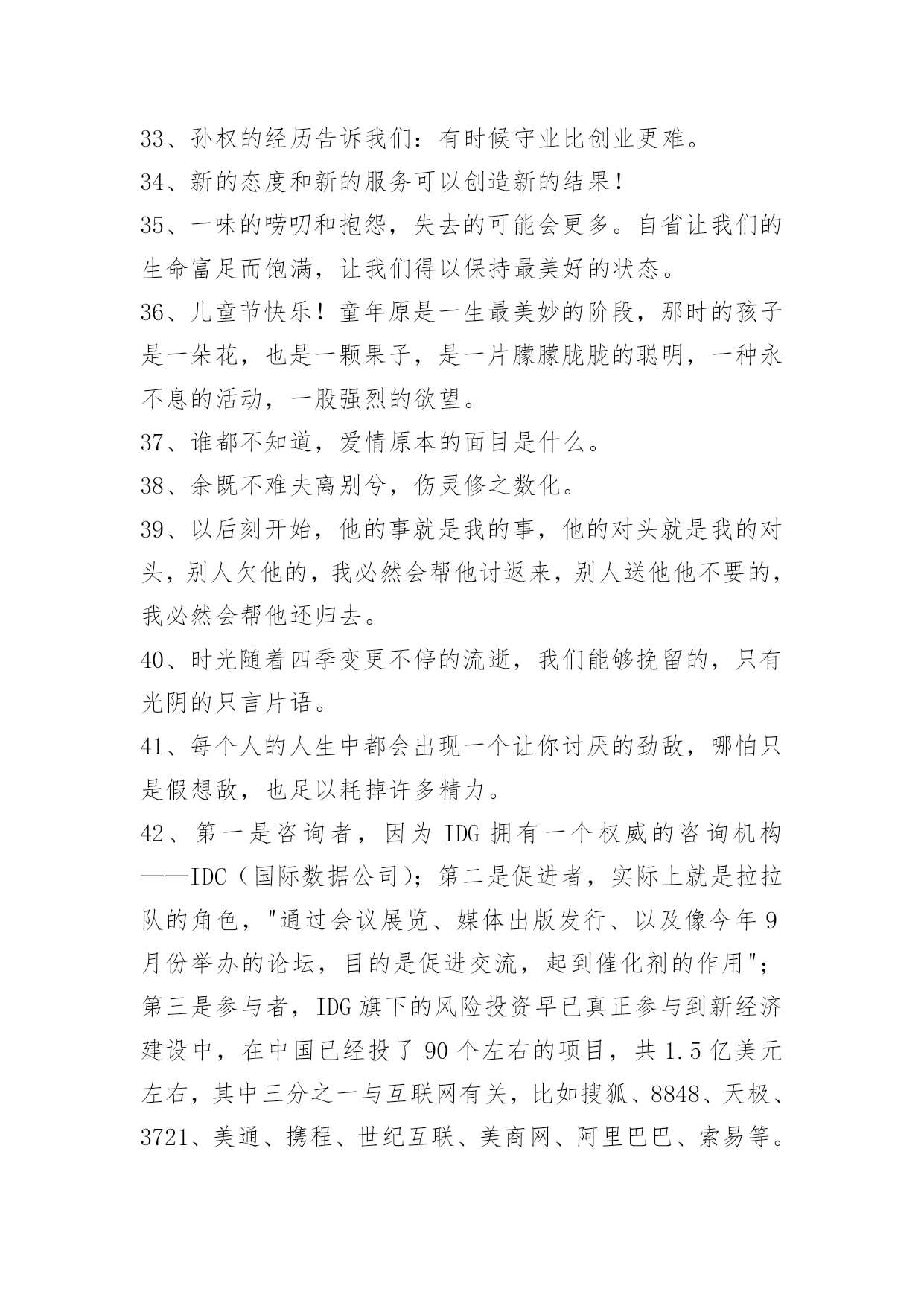 33、孙权的经历告诉我们：有时候守业比创业更难。

34、新的态度和新的服务可以创造新的结果！

35、一味的唠叨和抱怨，失去的可能会更多。自省让我们的生命富足而饱满，让我们得以保持最美好的状态。

36、儿童节快乐！童年原是一生最美妙的阶段，那时的孩子是一朵花，也是一颗果子，是一片朦朦胧胧的聪明，一种永不息的活动，一股强烈的欲望。

37、谁都不知道，爱情原本的面目是什么。

38、余既不难夫离别兮，伤灵修之数化。

39、以后刻开始，他的事就是我的事，他的对头就是我的对头，别人欠他的，我必然会帮他讨返来，别人送他他不要的，我必然会帮他还归去。

40、时光随着四季变更不停的流逝，我们能够挽留的，只有光阴的只言片语。

41、每个人的人生中都会出现一个让你讨厌的劲敌，哪怕只是假想敌，也足以耗掉许多精力。

42、第一是咨询者，因为 IDG 拥有一个权威的咨询机构——IDC（国际数据公司)；第二是促进者，实际上就是拉拉队的角色，"通过会议展览、媒体出版发行、以及像今年 9 月份举办的论坛，目的是促进交流，起到催化剂的作用"；第三是参与者，IDG 旗下的风险投资早已真正参与到新经济建设中，在中国已经投了 90 个左右的项目，共 1.5 亿美元左右，其中三分之一与互联网有关，比如搜狐、8848、天极、3721、美通、携程、世纪互联、美商网、阿里巴巴、索易等。